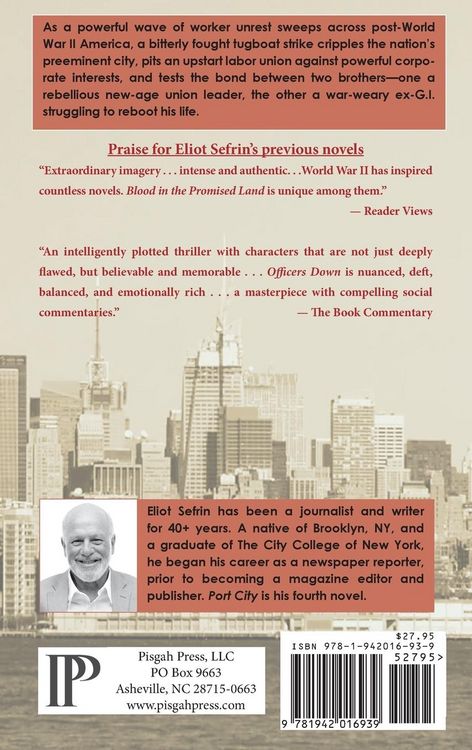 As a powerful wave of worker unrest sweeps across post-World War II America, a bitterly fought tugboat strike cripples the nation's preeminent city, pits an upstart labor union against powerful corporate interests, and tests the bond between two brothers—one a rebellious new-age union leader, the other a war-weary ex-G.I. struggling to reboot his life.

Praise for Eliot Sefrin's previous novels

"Extraordinary imagery . . . intense and authentic. . .World War II has inspired countless novels. Blood in the Promised Land is unique among them."

— Reader Views

"An intelligently plotted thriller with characters that are not just deeply flawed, but believable and memorable . . . Officers Down is nuanced, deft, balanced, and emotionally rich . . . a masterpiece with compelling social commentaries."

— The Book Commentary

Eliot Sefrin has been a journalist and writer for 40+ years. A native of Brooklyn, NY, and a graduate of The City College of New York, he began his career as a newspaper reporter, prior to becoming a magazine editor and publisher. Port City is his fourth novel.

PP

Pisgah Press, LLC
PO Box 9663
Asheville, NC 28715-0663
www.pisgahpress.com

$27.95
ISBN 978-1-942016-93-9
52795>
9 781942 016939